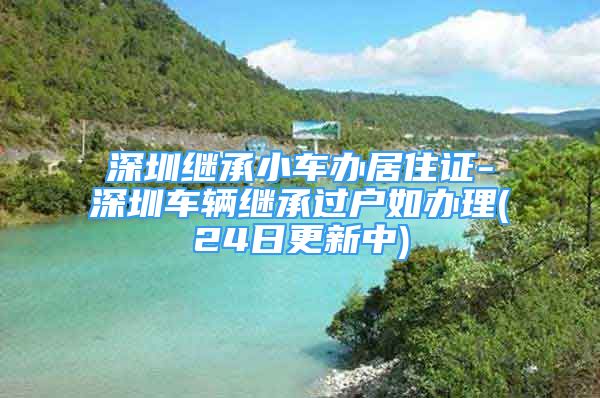 深圳继承小车办居住证-深圳车辆继承过户如办理(24日更新中)